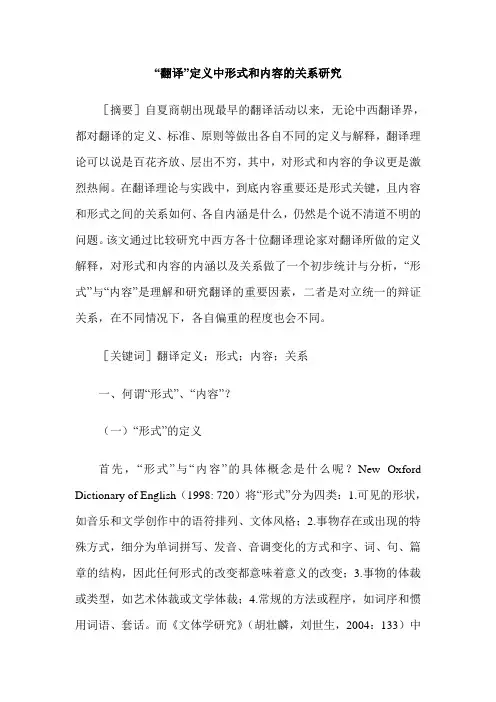 “翻译”定义中形式和内容的关系研究

［摘要］自夏商朝出现最早的翻译活动以来，无论中西翻译界，都对翻译的定义、标准、原则等做出各自不同的定义与解释，翻译理论可以说是百花齐放、层出不穷，其中，对形式和内容的争议更是激烈热闹。在翻译理论与实践中，到底内容重要还是形式关键，且内容和形式之间的关系如何、各自内涵是什么，仍然是个说不清道不明的问题。该文通过比较研究中西方各十位翻译理论家对翻译所做的定义解释，对形式和内容的内涵以及关系做了一个初步统计与分析，“形式”与“内容”是理解和研究翻译的重要因素，二者是对立统一的辩证关系，在不同情况下，各自偏重的程度也会不同。

［关键词］翻译定义；形式；内容；关系

一、何谓“形式”、“内容”？

（一）“形式”的定义

首先，“形式”与“内容”的具体概念是什么呢？New Oxford Dictionary of English（1998: 720）将“形式”分为四类：1.可见的形状，如音乐和文学创作中的语符排列、文体风格；2.事物存在或出现的特殊方式，细分为单词拼写、发音、音调变化的方式和字、词、句、篇章的结构，因此任何形式的改变都意味着意义的改变；3.事物的体裁或类型，如艺术体裁或文学体裁；4.常规的方法或程序，如词序和惯用词语、套话。而《文体学研究》（胡壮麟，刘世生，2004：133）中